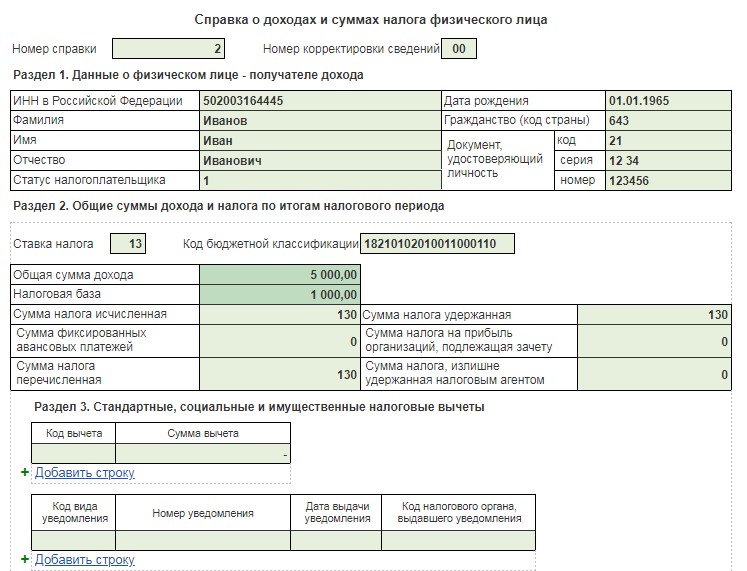 Справка о доходах и суммах налога физического лица

Номер справки 2 Номер корректировки сведений 00

Раздел 1. Данные о физическом лице - получателе дохода

| ИНН в Российской Федерации | 502003164445 | Дата рождения | | 01.01.1965 |
|---|---|---|---|---|
| Фамилия | Иванов | Гражданство (код страны) | | 643 |
| Имя | Иван | Документ, удостоверяющий личность | код | 21 |
| Отчество | Иванович | | серия | 12 34 |
| Статус налогоплательщика | 1 | | номер | 123456 |

Раздел 2. Общие суммы дохода и налога по итогам налогового периода

Ставка налога 13 Код бюджетной классификации 18210102010011000110

| Общая сумма дохода | 5 000,00 | | |
|---|---|---|---|
| Налоговая база | 1 000,00 | | |
| Сумма налога исчисленная | 130 | Сумма налога удержанная | 130 |
| Сумма фиксированных авансовых платежей | 0 | Сумма налога на прибыль организаций, подлежащая зачету | 0 |
| Сумма налога перечисленная | 130 | Сумма налога, излишне удержанная налоговым агентом | 0 |

Раздел 3. Стандартные, социальные и имущественные налоговые вычеты

| Код вычета | Сумма вычета |
|---|---|
| | - |

+ Добавить строку

| Код вида уведомления | Номер уведомления | Дата выдачи уведомления | Код налогового органа, выдавшего уведомления |
|---|---|---|---|
| | | | |

+ Добавить строку